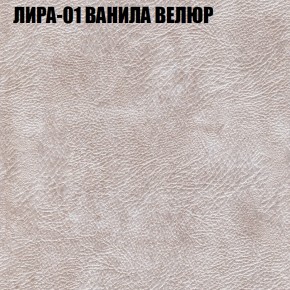 ЛИРА-01 ВАНИЛА ВЕЛЮР